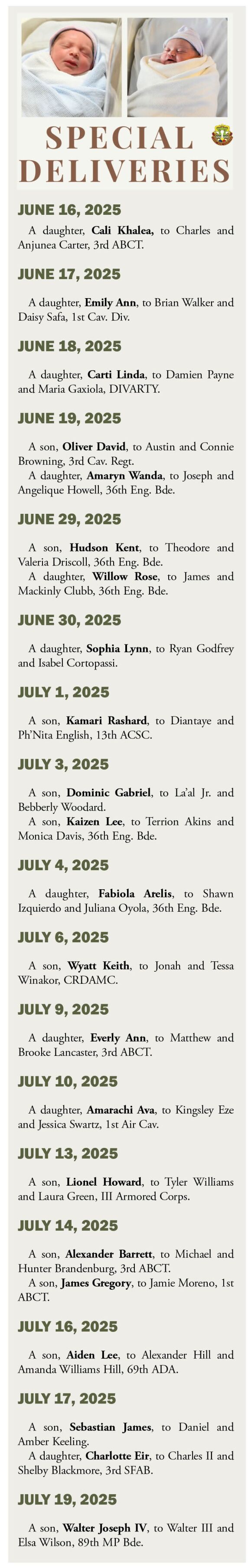 SPECIAL DELIVERIES

JUNE 16, 2025

A daughter, Cali Khalea, to Charles and Anjunea Carter, 3rd ABCT.

JUNE 17, 2025

A daughter, Emily Ann, to Brian Walker and Daisy Safa, 1st Cav. Div.

JUNE 18, 2025

A daughter, Carti Linda, to Damien Payne and Maria Gaxiola, DIVARTY.

JUNE 19, 2025

A son, Oliver David, to Austin and Connie Browning, 3rd Cav. Regt.

A daughter, Amaryn Wanda, to Joseph and Angelique Howell, 36th Eng. Bde.

JUNE 29, 2025

A son, Hudson Kent, to Theodore and Valeria Driscoll, 36th Eng. Bde.

A daughter, Willow Rose, to James and Mackinly Clubb, 36th Eng. Bde.

JUNE 30, 2025

A daughter, Sophia Lynn, to Ryan Godfrey and Isabel Cortopassi.

JULY 1, 2025

A son, Kamari Rashard, to Diantaye and Ph'Nita English, 13th ACSC.

JULY 3, 2025

A son, Dominic Gabriel, to La'al Jr. and Bebberly Woodard.

A son, Kaizen Lee, to Terrion Akins and Monica Davis, 36th Eng. Bde.

JULY 4, 2025

A daughter, Fabiola Arelis, to Shawn Izquierdo and Juliana Oyola, 36th Eng. Bde.

JULY 6, 2025

A son, Wyatt Keith, to Jonah and Tessa Winakor, CRDAMC.

JULY 9, 2025

A daughter, Everly Ann, to Matthew and Brooke Lancaster, 3rd ABCT.

JULY 10, 2025

A daughter, Amarachi Ava, to Kingsley Eze and Jessica Swartz, 1st Air Cav.

JULY 13, 2025

A son, Lionel Howard, to Tyler Williams and Laura Green, III Armored Corps.

JULY 14, 2025

A son, Alexander Barrett, to Michael and Hunter Brandenburg, 3rd ABCT.

A son, James Gregory, to Jamie Moreno, 1st ABCT.

JULY 16, 2025

A son, Aiden Lee, to Alexander Hill and Amanda Williams Hill, 69th ADA.

JULY 17, 2025

A son, Sebastian James, to Daniel and Amber Keeling.

A daughter, Charlotte Eir, to Charles II and Shelby Blackmore, 3rd SFAB.

JULY 19, 2025

A son, Walter Joseph IV, to Walter III and Elsa Wilson, 89th MP Bde.